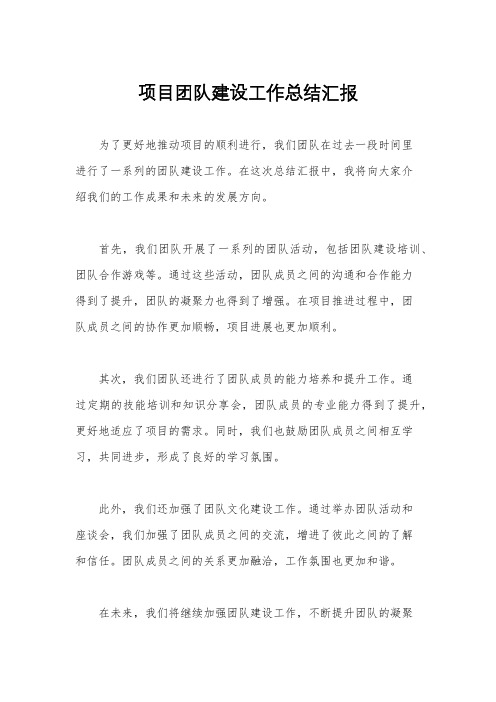 项目团队建设工作总结汇报

为了更好地推动项目的顺利进行，我们团队在过去一段时间里进行了一系列的团队建设工作。在这次总结汇报中，我将向大家介绍我们的工作成果和未来的发展方向。

首先，我们团队开展了一系列的团队活动，包括团队建设培训、团队合作游戏等。通过这些活动，团队成员之间的沟通和合作能力得到了提升，团队的凝聚力也得到了增强。在项目推进过程中，团队成员之间的协作更加顺畅，项目进展也更加顺利。

其次，我们团队还进行了团队成员的能力培养和提升工作。通过定期的技能培训和知识分享会，团队成员的专业能力得到了提升，更好地适应了项目的需求。同时，我们也鼓励团队成员之间相互学习，共同进步，形成了良好的学习氛围。

此外，我们还加强了团队文化建设工作。通过举办团队活动和座谈会，我们加强了团队成员之间的交流，增进了彼此之间的了解和信任。团队成员之间的关系更加融洽，工作氛围也更加和谐。

在未来，我们将继续加强团队建设工作，不断提升团队的凝聚